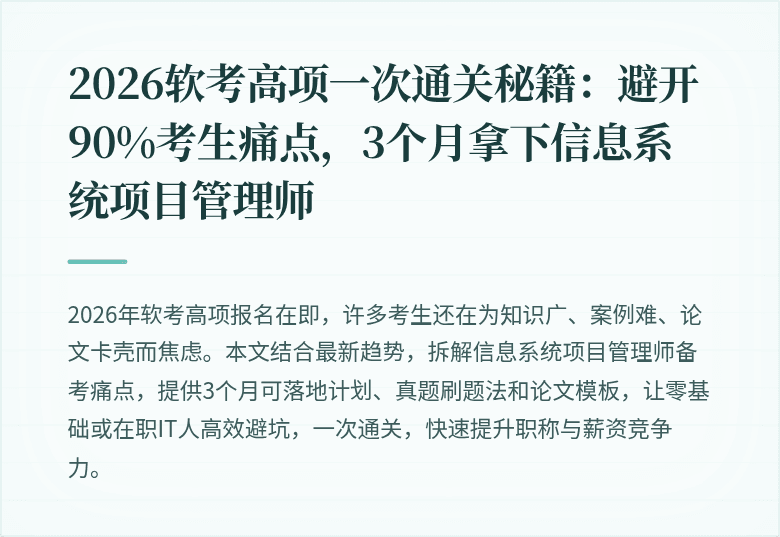 2026软考高项一次通关秘籍：避开90%考生痛点，3个月拿下信息系统项目管理师

2026年软考高项报名在即，许多考生还在为知识广、案例难、论文卡壳而焦虑。本文结合最新趋势，拆解信息系统项目管理师备考痛点，提供3个月可落地计划、真题刷题法和论文模板，让零基础或在职IT人高效避坑，一次通关，快速提升职称与薪资竞争力。